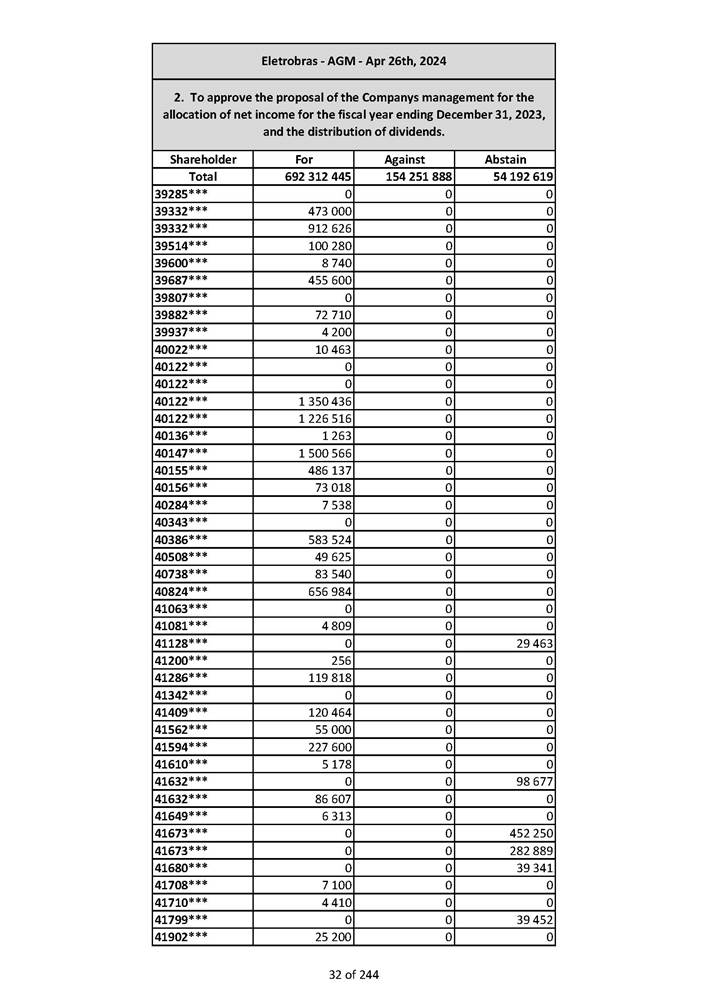 Eletrobras - AGM - Apr 26th, 2024

2. To approve the proposal of the Companys management for the allocation of net income for the fiscal year ending December 31, 2023, and the distribution of dividends.

| Shareholder | For | Against | Abstain |
|---|---|---|---|
| Total | 692 312 445 | 154 251 888 | 54 192 619 |
| 39285*** | 0 | 0 | 0 |
| 39332*** | 473 000 | 0 | 0 |
| 39332*** | 912 626 | 0 | 0 |
| 39514*** | 100 280 | 0 | 0 |
| 39600*** | 8 740 | 0 | 0 |
| 39687*** | 455 600 | 0 | 0 |
| 39807*** | 0 | 0 | 0 |
| 39882*** | 72 710 | 0 | 0 |
| 39937*** | 4 200 | 0 | 0 |
| 40022*** | 10 463 | 0 | 0 |
| 40122*** | 0 | 0 | 0 |
| 40122*** | 0 | 0 | 0 |
| 40122*** | 1 350 436 | 0 | 0 |
| 40122*** | 1 226 516 | 0 | 0 |
| 40136*** | 1 263 | 0 | 0 |
| 40147*** | 1 500 566 | 0 | 0 |
| 40155*** | 486 137 | 0 | 0 |
| 40156*** | 73 018 | 0 | 0 |
| 40284*** | 7 538 | 0 | 0 |
| 40343*** | 0 | 0 | 0 |
| 40386*** | 583 524 | 0 | 0 |
| 40508*** | 49 625 | 0 | 0 |
| 40738*** | 83 540 | 0 | 0 |
| 40824*** | 656 984 | 0 | 0 |
| 41063*** | 0 | 0 | 0 |
| 41081*** | 4 809 | 0 | 0 |
| 41128*** | 0 | 0 | 29 463 |
| 41200*** | 256 | 0 | 0 |
| 41286*** | 119 818 | 0 | 0 |
| 41342*** | 0 | 0 | 0 |
| 41409*** | 120 464 | 0 | 0 |
| 41562*** | 55 000 | 0 | 0 |
| 41594*** | 227 600 | 0 | 0 |
| 41610*** | 5 178 | 0 | 0 |
| 41632*** | 0 | 0 | 98 677 |
| 41632*** | 86 607 | 0 | 0 |
| 41649*** | 6 313 | 0 | 0 |
| 41673*** | 0 | 0 | 452 250 |
| 41673*** | 0 | 0 | 282 889 |
| 41680*** | 0 | 0 | 39 341 |
| 41708*** | 7 100 | 0 | 0 |
| 41710*** | 4 410 | 0 | 0 |
| 41799*** | 0 | 0 | 39 452 |
| 41902*** | 25 200 | 0 | 0 |

32 of 244